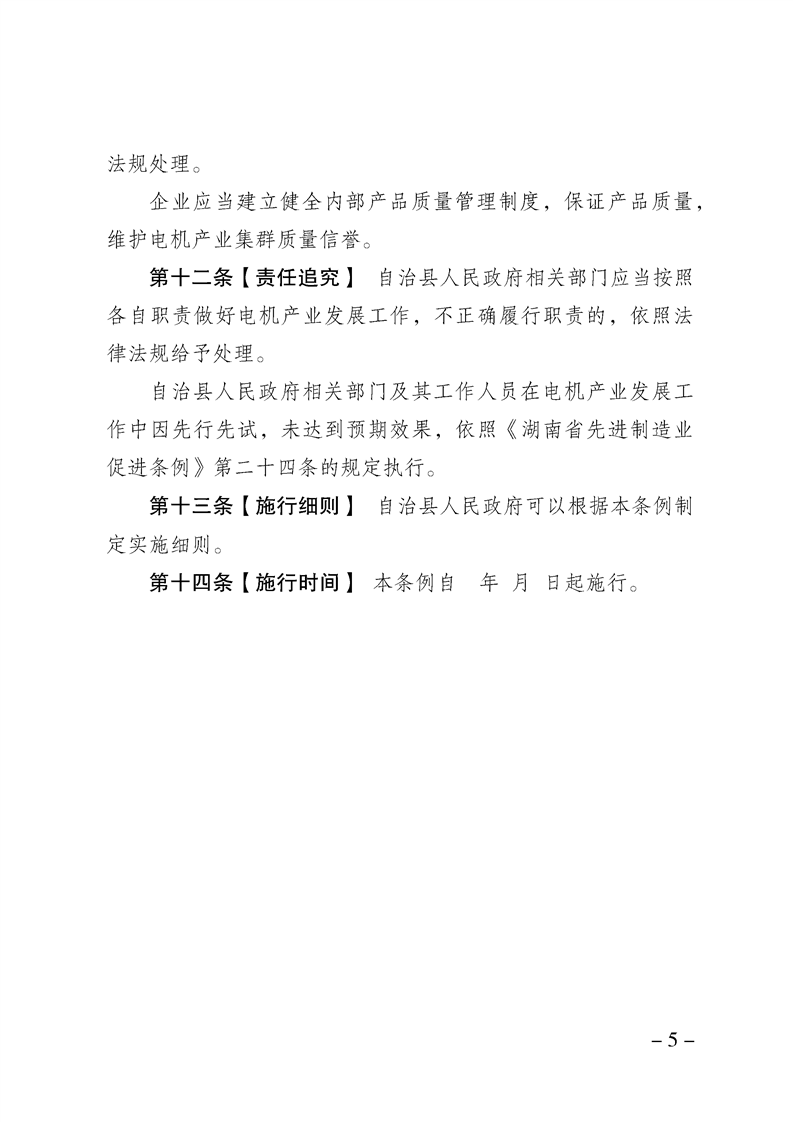 法规处理。

企业应当建立健全内部产品质量管理制度，保证产品质量，维护电机产业集群质量信誉。

第十二条【责任追究】 自治县人民政府相关部门应当按照各自职责做好电机产业发展工作，不正确履行职责的，依照法律法规给予处理。

自治县人民政府相关部门及其工作人员在电机产业发展工作中因先行先试，未达到预期效果，依照《湖南省先进制造业促进条例》第二十四条的规定执行。

第十三条【施行细则】 自治县人民政府可以根据本条例制定实施细则。

第十四条【施行时间】 本条例自 年 月 日起施行。

– 5 –